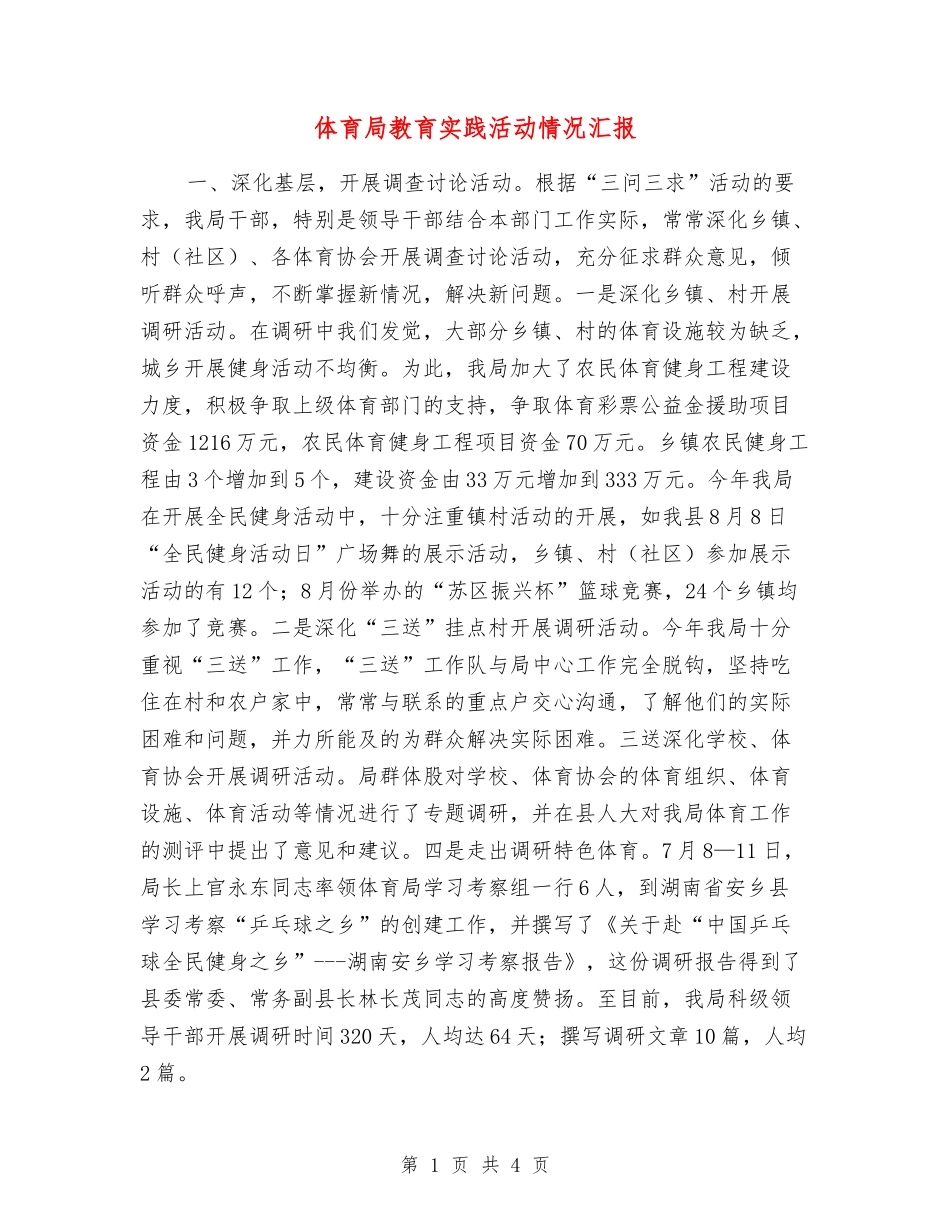 体育局教育实践活动情况汇报

一、深化基层，开展调查讨论活动。根据“三问三求”活动的要求，我局干部，特别是领导干部结合本部门工作实际，常常深化乡镇、村（社区）、各体育协会开展调查讨论活动，充分征求群众意见，倾听群众呼声，不断掌握新情况，解决新问题。一是深化乡镇、村开展调研活动。在调研中我们发觉，大部分乡镇、村的体育设施较为缺乏，城乡开展健身活动不均衡。为此，我局加大了农民体育健身工程建设力度，积极争取上级体育部门的支持，争取体育彩票公益金援助项目资金1216万元，农民体育健身工程项目资金70万元。乡镇农民健身工程由3个增加到5个，建设资金由33万元增加到333万元。今年我局在开展全民健身活动中，十分注重镇村活动的开展，如我县8月8日“全民健身活动日”广场舞的展示活动，乡镇、村（社区）参加展示活动的有12个；8月份举办的“苏区振兴杯”篮球竞赛，24个乡镇均参加了竞赛。二是深化“三送”挂点村开展调研活动。今年我局十分重视“三送”工作，“三送”工作队与局中心工作完全脱钩，坚持吃住在村和农户家中，常常与联系的重点户交心沟通，了解他们的实际困难和问题，并力所能及的为群众解决实际困难。三送深化学校、体育协会开展调研活动。局群体股对学校、体育协会的体育组织、体育设施、体育活动等情况进行了专题调研，并在县人大对我局体育工作的测评中提出了意见和建议。四是走出调研特色体育。7月8—11日，局长上官永东同志率领体育局学习考察组一行6人，到湖南省安乡县学习考察“乒乓球之乡”的创建工作，并撰写了《关于赴“中国乒乓球全民健身之乡”---湖南安乡学习考察报告》，这份调研报告得到了县委常委、常务副县长林长茂同志的高度赞扬。至目前，我局科级领导干部开展调研时间320天，人均达64天；撰写调研文章10篇，人均2篇。

第 1 页 共 4 页